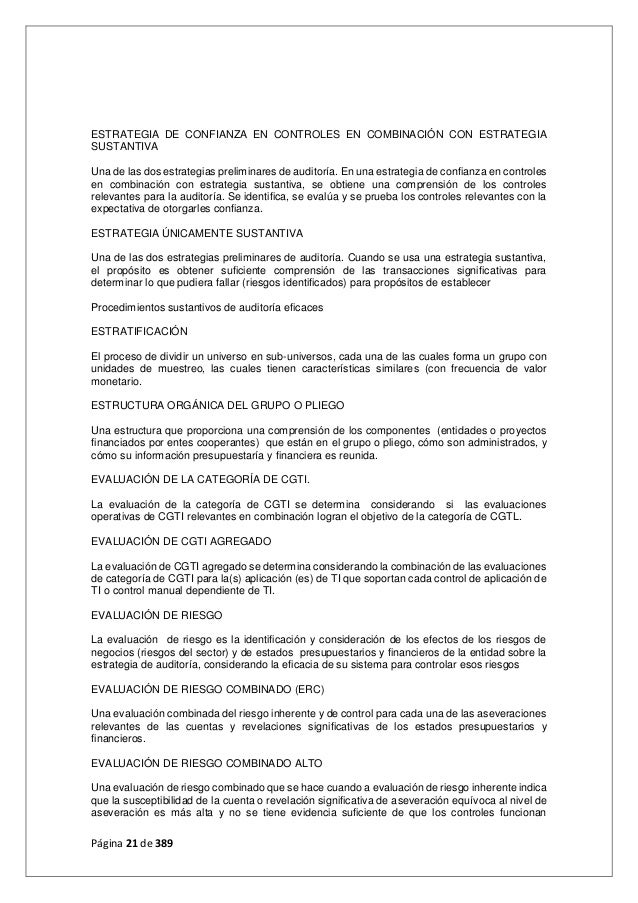 ESTRATEGIA DE CONFIANZA EN CONTROLES EN COMBINACIÓN CON ESTRATEGIA SUSTANTIVA

Una de las dos estrategias preliminares de auditoría. En una estrategia de confianza en controles en combinación con estrategia sustantiva, se obtiene una comprensión de los controles relevantes para la auditoría. Se identifica, se evalúa y se prueba los controles relevantes con la expectativa de otorgarles confianza.

ESTRATEGIA ÚNICAMENTE SUSTANTIVA

Una de las dos estrategias preliminares de auditoría. Cuando se usa una estrategia sustantiva, el propósito es obtener suficiente comprensión de las transacciones significativas para determinar lo que pudiera fallar (riesgos identificados) para propósitos de establecer

Procedimientos sustantivos de auditoría eficaces

ESTRATIFICACIÓN

El proceso de dividir un universo en sub-universos, cada una de las cuales forma un grupo con unidades de muestreo, las cuales tienen características similares (con frecuencia de valor monetario.

ESTRUCTURA ORGÁNICA DEL GRUPO O PLIEGO

Una estructura que proporciona una comprensión de los componentes (entidades o proyectos financiados por entes cooperantes) que están en el grupo o pliego, cómo son administrados, y cómo su información presupuestaria y financiera es reunida.

EVALUACIÓN DE LA CATEGORÍA DE CGTI.

La evaluación de la categoría de CGTI se determina considerando si las evaluaciones operativas de CGTI relevantes en combinación logran el objetivo de la categoría de CGTL.

EVALUACIÓN DE CGTI AGREGADO

La evaluación de CGTI agregado se determina considerando la combinación de las evaluaciones de categoría de CGTI para la(s) aplicación (es) de TI que soportan cada control de aplicación de TI o control manual dependiente de TI.

EVALUACIÓN DE RIESGO

La evaluación de riesgo es la identificación y consideración de los efectos de los riesgos de negocios (riesgos del sector) y de estados presupuestarios y financieros de la entidad sobre la estrategia de auditoría, considerando la eficacia de su sistema para controlar esos riesgos

EVALUACIÓN DE RIESGO COMBINADO (ERC)

Una evaluación combinada del riesgo inherente y de control para cada una de las aseveraciones relevantes de las cuentas y revelaciones significativas de los estados presupuestarios y financieros.

EVALUACIÓN DE RIESGO COMBINADO ALTO

Una evaluación de riesgo combinado que se hace cuando a evaluación de riesgo inherente indica que la susceptibilidad de la cuenta o revelación significativa de aseveración equívoca al nivel de aseveración es más alta y no se tiene evidencia suficiente de que los controles funcionan

Página 21 de 389